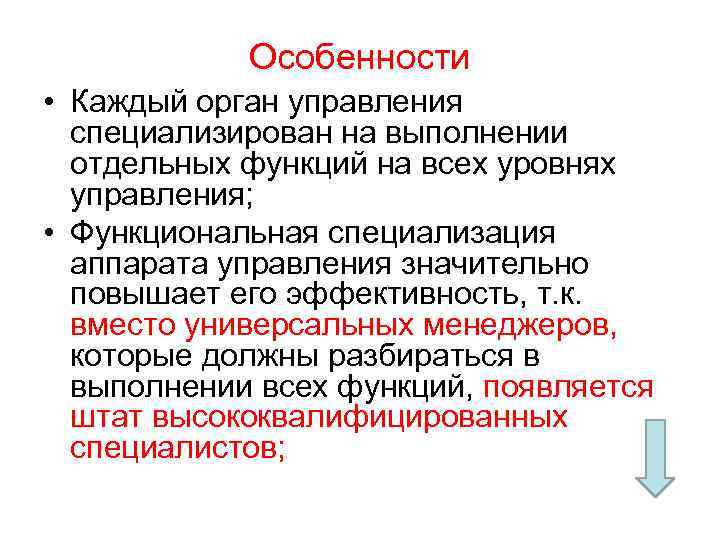 Особенности

• Каждый орган управления специализирован на выполнении отдельных функций на всех уровнях управления;

• Функциональная специализация аппарата управления значительно повышает его эффективность, т.к. вместо универсальных менеджеров, которые должны разбираться в выполнении всех функций, появляется штат высококвалифицированных специалистов;